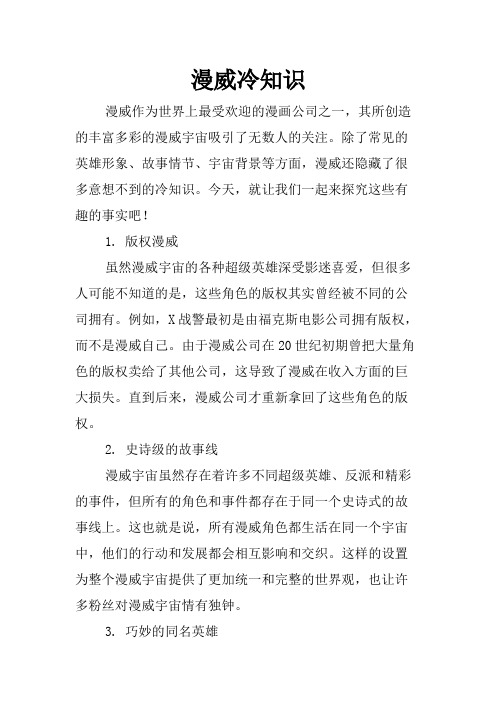 漫威冷知识

漫威作为世界上最受欢迎的漫画公司之一，其所创造的丰富多彩的漫威宇宙吸引了无数人的关注。除了常见的英雄形象、故事情节、宇宙背景等方面，漫威还隐藏了很多意想不到的冷知识。今天，就让我们一起来探究这些有趣的事实吧！

1. 版权漫威

虽然漫威宇宙的各种超级英雄深受影迷喜爱，但很多人可能不知道的是，这些角色的版权其实曾经被不同的公司拥有。例如，X战警最初是由福克斯电影公司拥有版权，而不是漫威自己。由于漫威公司在20世纪初期曾把大量角色的版权卖给了其他公司，这导致了漫威在收入方面的巨大损失。直到后来，漫威公司才重新拿回了这些角色的版权。

2. 史诗级的故事线

漫威宇宙虽然存在着许多不同超级英雄、反派和精彩的事件，但所有的角色和事件都存在于同一个史诗式的故事线上。这也就是说，所有漫威角色都生活在同一个宇宙中，他们的行动和发展都会相互影响和交织。这样的设置为整个漫威宇宙提供了更加统一和完整的世界观，也让许多粉丝对漫威宇宙情有独钟。

3. 巧妙的同名英雄